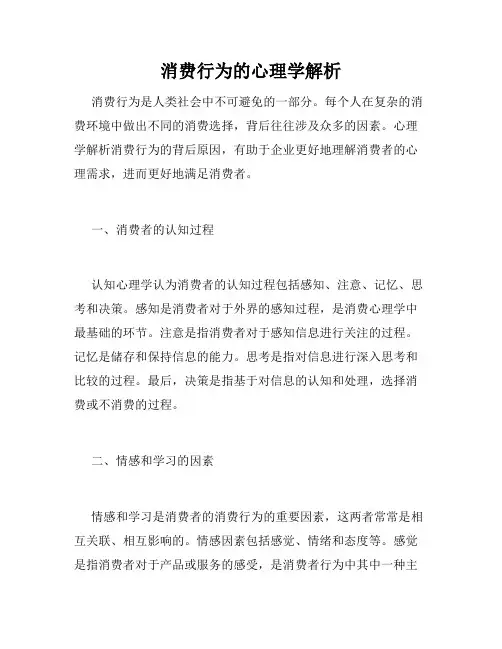 消费行为的心理学解析

消费行为是人类社会中不可避免的一部分。每个人在复杂的消费环境中做出不同的消费选择，背后往往涉及众多的因素。心理学解析消费行为的背后原因，有助于企业更好地理解消费者的心理需求，进而更好地满足消费者。

一、消费者的认知过程

认知心理学认为消费者的认知过程包括感知、注意、记忆、思考和决策。感知是消费者对于外界的感知过程，是消费心理学中最基础的环节。注意是指消费者对于感知信息进行关注的过程。记忆是储存和保持信息的能力。思考是指对信息进行深入思考和比较的过程。最后，决策是指基于对信息的认知和处理，选择消费或不消费的过程。

二、情感和学习的因素

情感和学习是消费者的消费行为的重要因素，这两者常常是相互关联、相互影响的。情感因素包括感觉、情绪和态度等。感觉是指消费者对于产品或服务的感受，是消费者行为中其中一种主